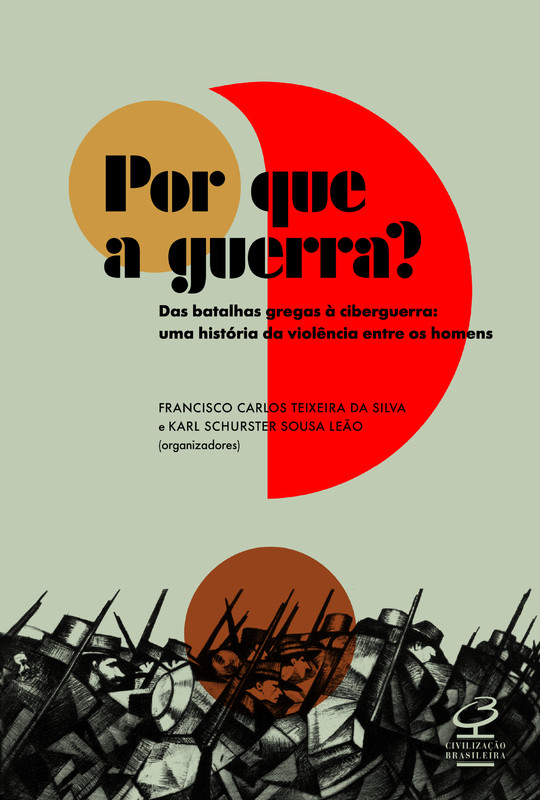 Por que a guerra?

Das batalhas gregas à ciberguerra: uma história da violência entre os homens

FRANCISCO CARLOS TEIXEIRA DA SILVA
e KARL SCHURSTER SOUSA LEÃO
(organizadores)

CIVILIZAÇÃO BRASILEIRA